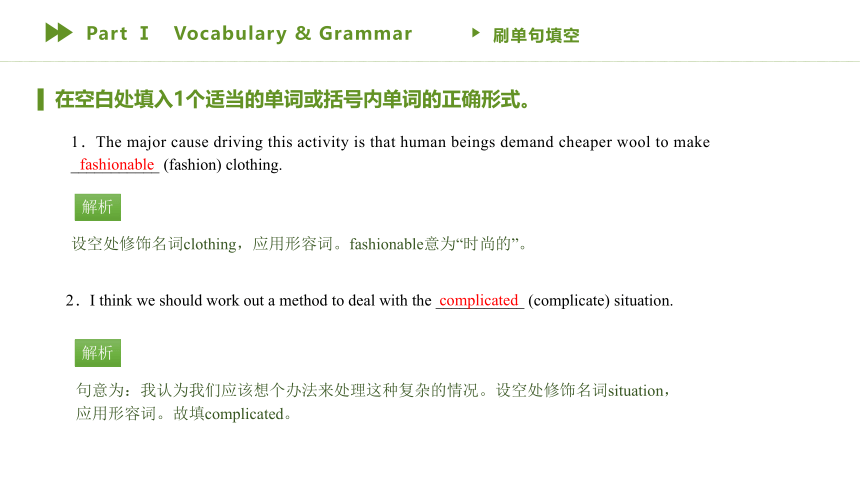 Part Ⅰ Vocabulary & Grammar

刷单句填空

在空白处填入1个适当的单词或括号内单词的正确形式。

1．The major cause driving this activity is that human beings demand cheaper wool to make fashionable (fashion) clothing.

解析

设空处修饰名词clothing，应用形容词。fashionable意为“时尚的”。

2．I think we should work out a method to deal with the complicated (complicate) situation.

解析

句意为：我认为我们应该想个办法来处理这种复杂的情况。设空处修饰名词situation，应用形容词。故填complicated。